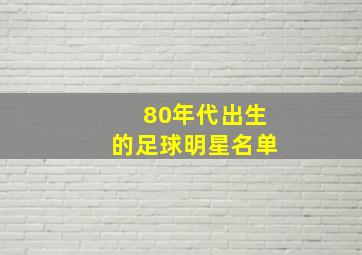 80年代出生
的足球明星名单